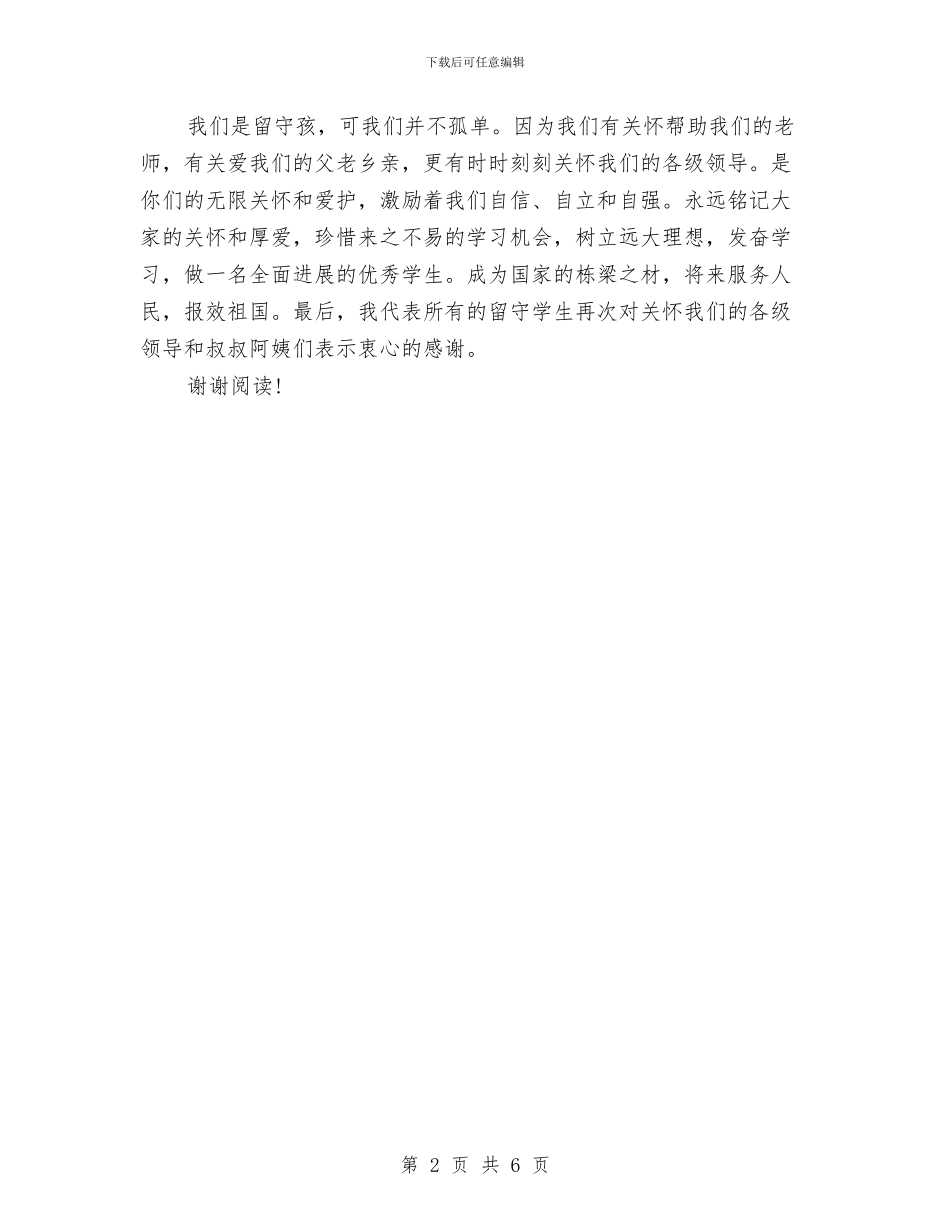 下载后可任意编辑

我们是留守孩，可我们并不孤单。因为我们有关怀帮助我们的老师，有关爱我们的父老乡亲，更有时时刻刻关怀我们的各级领导。是你们的无限关怀和爱护，激励着我们自信、自立和自强。永远铭记大家的关怀和厚爱，珍惜来之不易的学习机会，树立远大理想，发奋学习，做一名全面进展的优秀学生。成为国家的栋梁之材，将来服务人民，报效祖国。最后，我代表所有的留守学生再次对关怀我们的各级领导和叔叔阿姨们表示衷心的感谢。

谢谢阅读！

第 2 页 共 6 页